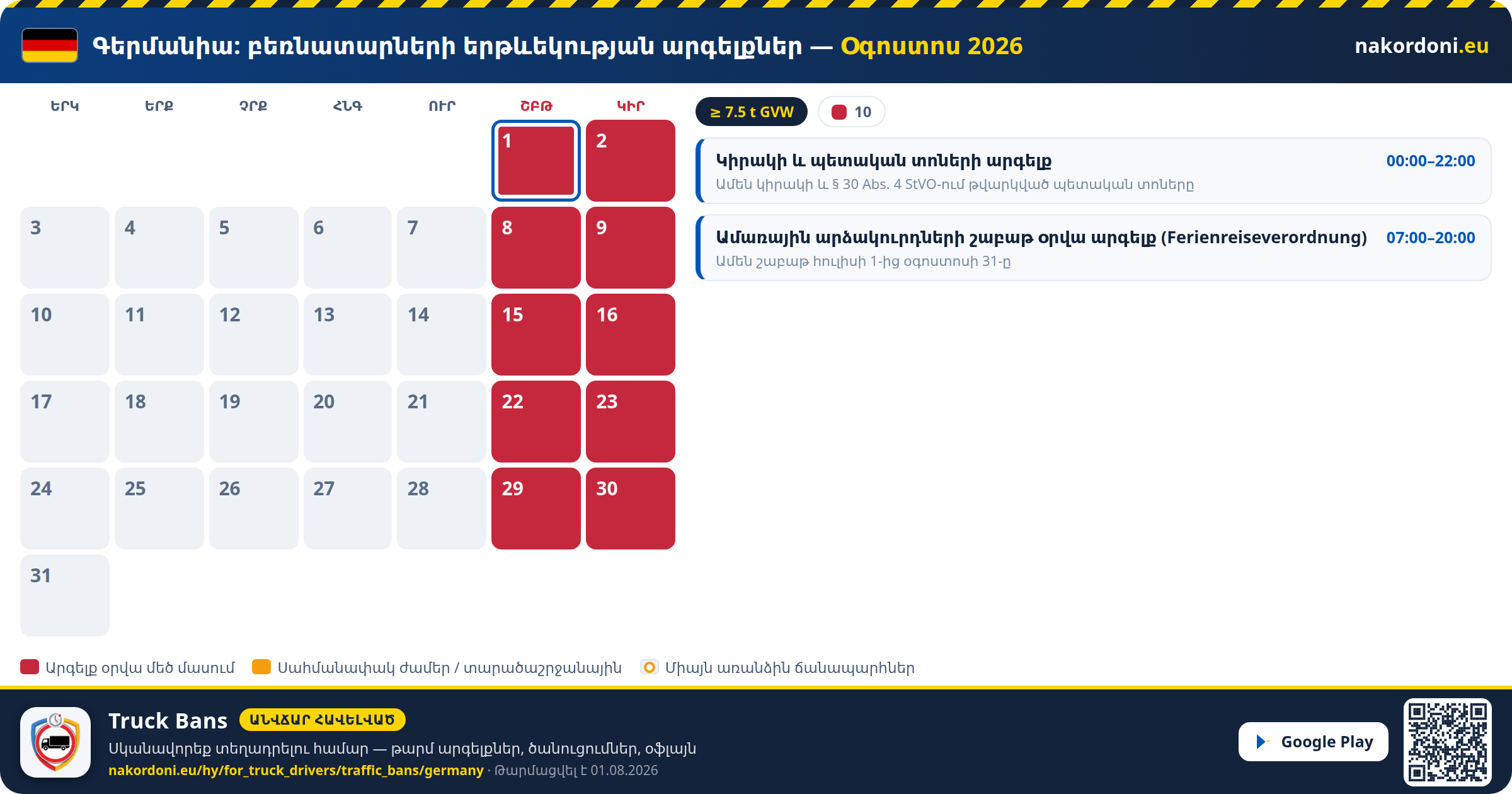 Գերմանիա: բեռնատարների երթևեկության արգելքներ — Օգոստոս 2026

nakordoni.eu

| ԵՐԿ | ԵՐՔ | ՉՐՔ | ՀՆԳ | ՈՒՐ | ՇԲԹ | ԿԻՐ |
|---|---|---|---|---|---|---|
| | | | | | 1 | 2 |
| 3 | 4 | 5 | 6 | 7 | 8 | 9 |
| 10 | 11 | 12 | 13 | 14 | 15 | 16 |
| 17 | 18 | 19 | 20 | 21 | 22 | 23 |
| 24 | 25 | 26 | 27 | 28 | 29 | 30 |
| 31 | | | | | | |

≥ 7.5 t GVW

10

Կիրակի և պետական տոների արգելք
00:00–22:00
Ամեն կիրակի և § 30 Abs. 4 StVO-ում թվարկված պետական տոները

Ամառային արձակուրդների շաբաթ օրվա արգելք (Ferienreiseverordnung)
07:00–20:00
Ամեն շաբաթ հուլիսի 1-ից օգոստոսի 31-ը

Արգելք օրվա մեծ մասում
Սահմանափակ ժամեր / տարածաշրջանային
Միայն առանձին ճանապարհներ

Truck Bans
ԱՆՎՃԱՐ ՀԱՎԵԼՎԱԾ
Սկանավորեք տեղադրելու համար — թարմ արգելքներ, ծանուցումներ, օֆլայն
nakordoni.eu/hy/for_truck_drivers/traffic_bans/germany · Թարմացվել է 01.08.2026

Google Play